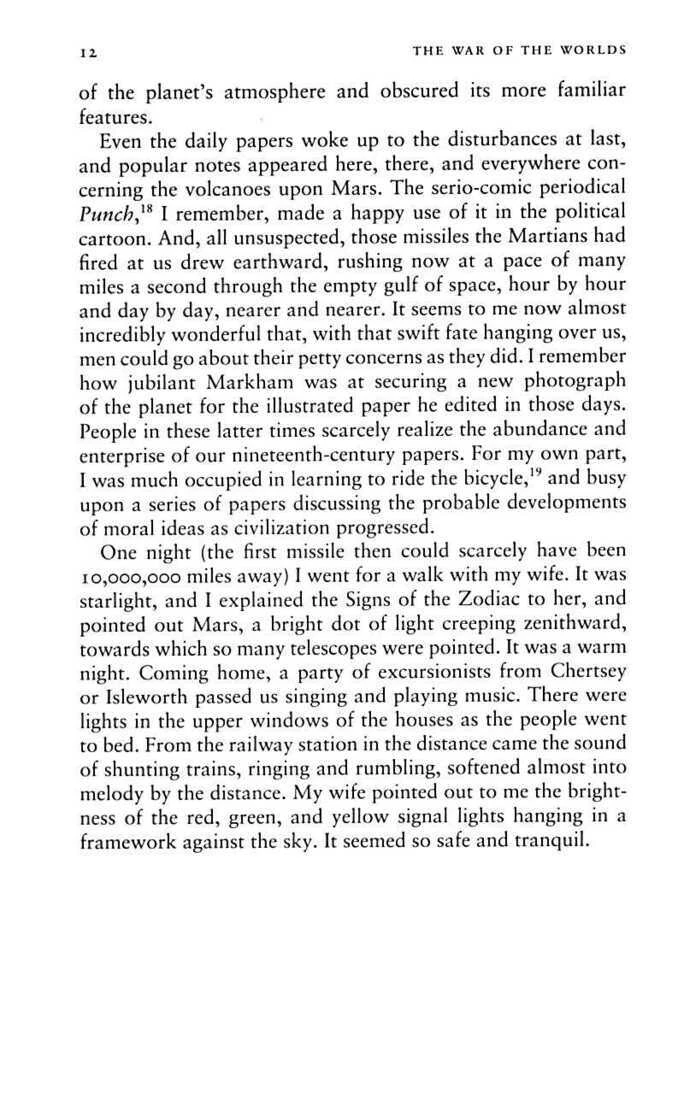 12 THE WAR OF THE WORLDS

of the planet's atmosphere and obscured its more familiar features.

Even the daily papers woke up to the disturbances at last, and popular notes appeared here, there, and everywhere concerning the volcanoes upon Mars. The serio-comic periodical Punch,$^{18}$ I remember, made a happy use of it in the political cartoon. And, all unsuspected, those missiles the Martians had fired at us drew earthward, rushing now at a pace of many miles a second through the empty gulf of space, hour by hour and day by day, nearer and nearer. It seems to me now almost incredibly wonderful that, with that swift fate hanging over us, men could go about their petty concerns as they did. I remember how jubilant Markham was at securing a new photograph of the planet for the illustrated paper he edited in those days. People in these latter times scarcely realize the abundance and enterprise of our nineteenth-century papers. For my own part, I was much occupied in learning to ride the bicycle,$^{19}$ and busy upon a series of papers discussing the probable developments of moral ideas as civilization progressed.

One night (the first missile then could scarcely have been 10,000,000 miles away) I went for a walk with my wife. It was starlight, and I explained the Signs of the Zodiac to her, and pointed out Mars, a bright dot of light creeping zenithward, towards which so many telescopes were pointed. It was a warm night. Coming home, a party of excursionists from Chertsey or Isleworth passed us singing and playing music. There were lights in the upper windows of the houses as the people went to bed. From the railway station in the distance came the sound of shunting trains, ringing and rumbling, softened almost into melody by the distance. My wife pointed out to me the brightness of the red, green, and yellow signal lights hanging in a framework against the sky. It seemed so safe and tranquil.